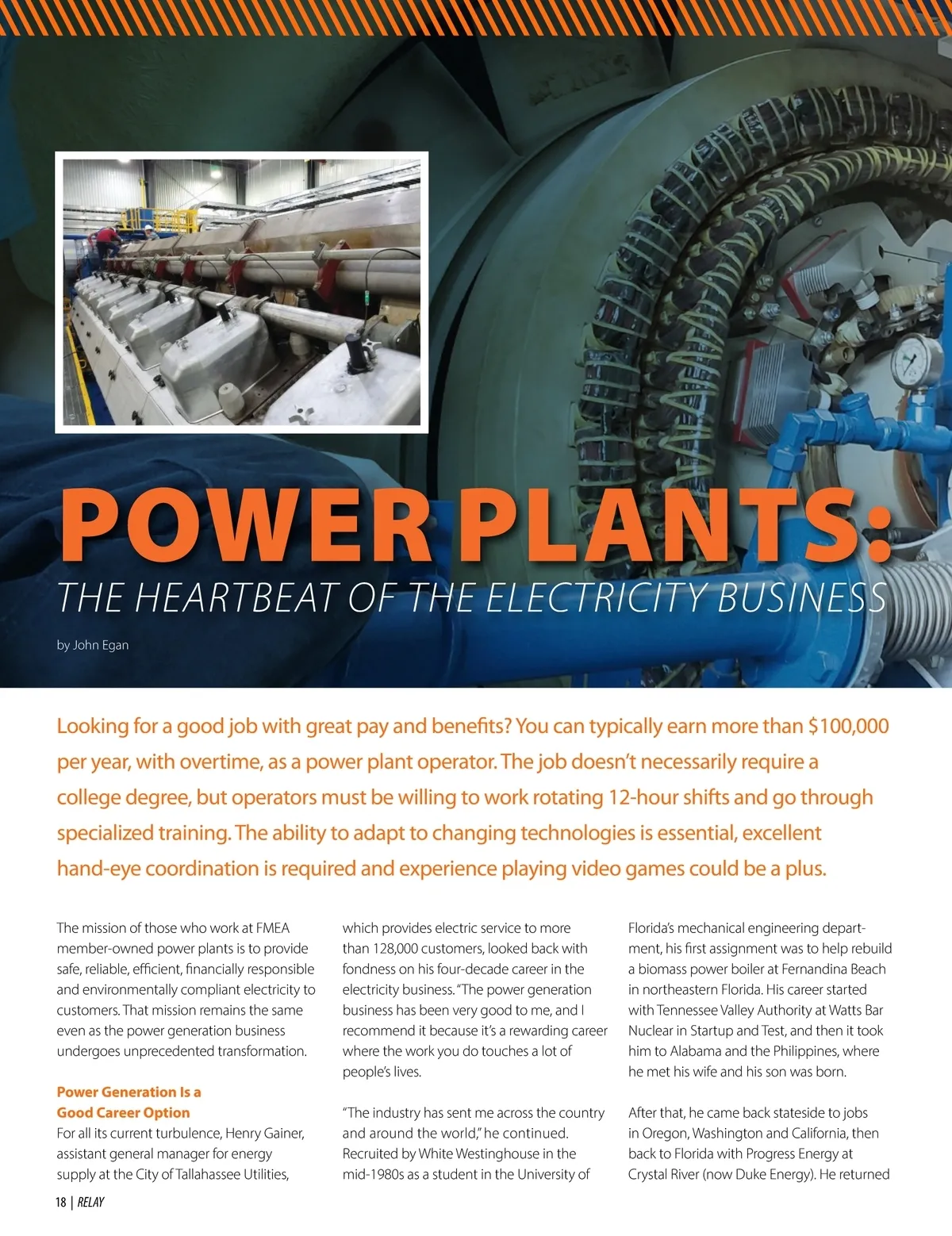 POWER PLANTS:

THE HEARTBEAT OF THE ELECTRICITY BUSINESS

by John Egan

Looking for a good job with great pay and benefits? You can typically earn more than $100,000 per year, with overtime, as a power plant operator. The job doesn't necessarily require a college degree, but operators must be willing to work rotating 12-hour shifts and go through specialized training. The ability to adapt to changing technologies is essential, excellent hand-eye coordination is required and experience playing video games could be a plus.

The mission of those who work at FMEA member-owned power plants is to provide safe, reliable, efficient, financially responsible and environmentally compliant electricity to customers. That mission remains the same even as the power generation business undergoes unprecedented transformation.

Power Generation Is a Good Career Option

For all its current turbulence, Henry Gainer, assistant general manager for energy supply at the City of Tallahassee Utilities, which provides electric service to more than 128,000 customers, looked back with fondness on his four-decade career in the electricity business. "The power generation business has been very good to me, and I recommend it because it's a rewarding career where the work you do touches a lot of people's lives.

"The industry has sent me across the country and around the world," he continued. Recruited by White Westinghouse in the mid-1980s as a student in the University of Florida's mechanical engineering department, his first assignment was to help rebuild a biomass power boiler at Fernandina Beach in northeastern Florida. His career started with Tennessee Valley Authority at Watts Bar Nuclear in Startup and Test, and then it took him to Alabama and the Philippines, where he met his wife and his son was born.

After that, he came back stateside to jobs in Oregon, Washington and California, then back to Florida with Progress Energy at Crystal River (now Duke Energy). He returned

18 | RELAY